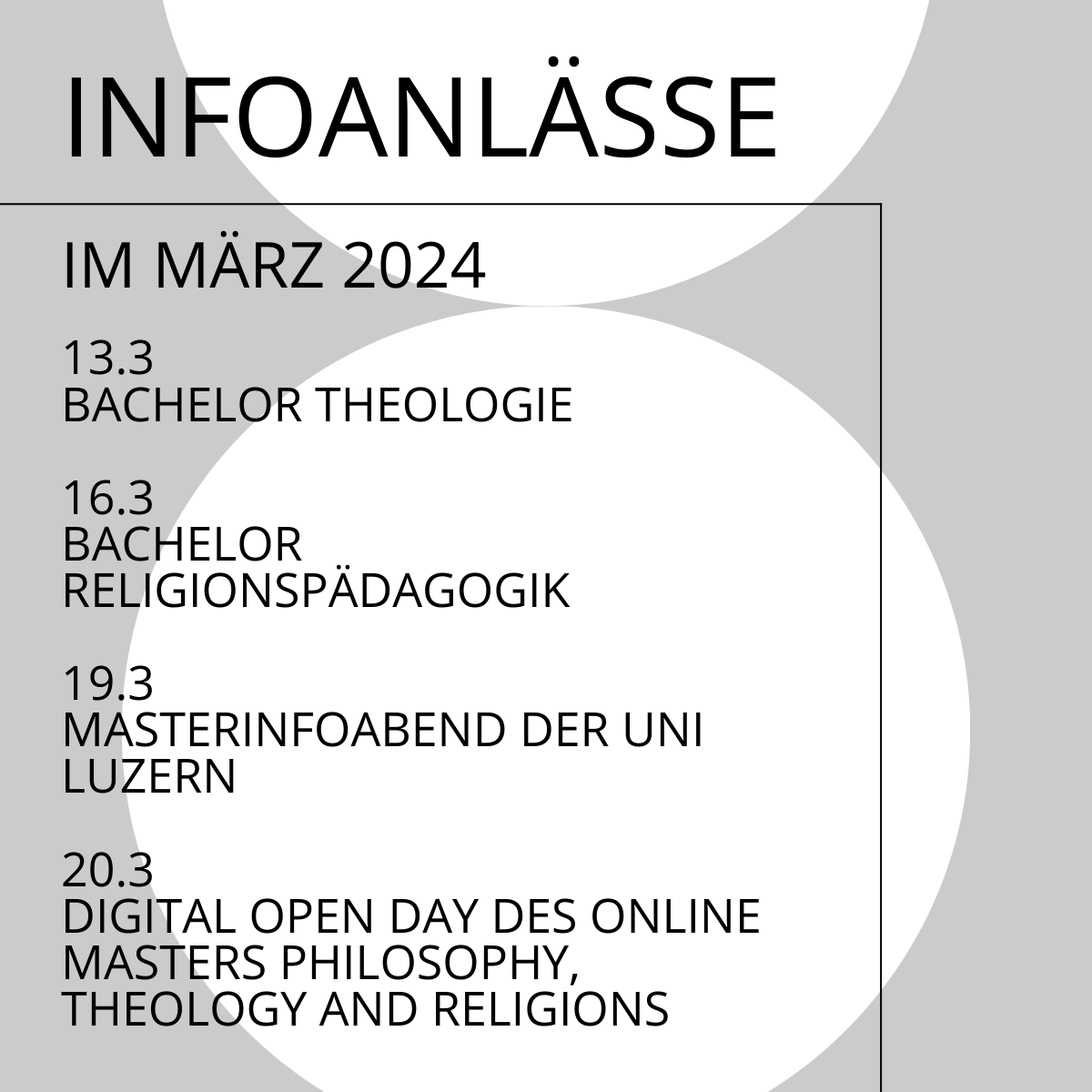 INFOANLÄSSE

IM MÄRZ 2024

13.3
BACHELOR THEOLOGIE

16.3
BACHELOR RELIGIONSPÄDAGOGIK

19.3
MASTERINFOABEND DER UNI LUZERN

20.3
DIGITAL OPEN DAY DES ONLINE MASTERS PHILOSOPHY, THEOLOGY AND RELIGIONS